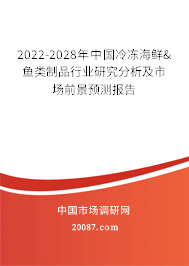 2022-2028年中国冷冻海鲜&鱼类制品行业研究分析及市场前景预测报告

中国市场调研网

20087.com